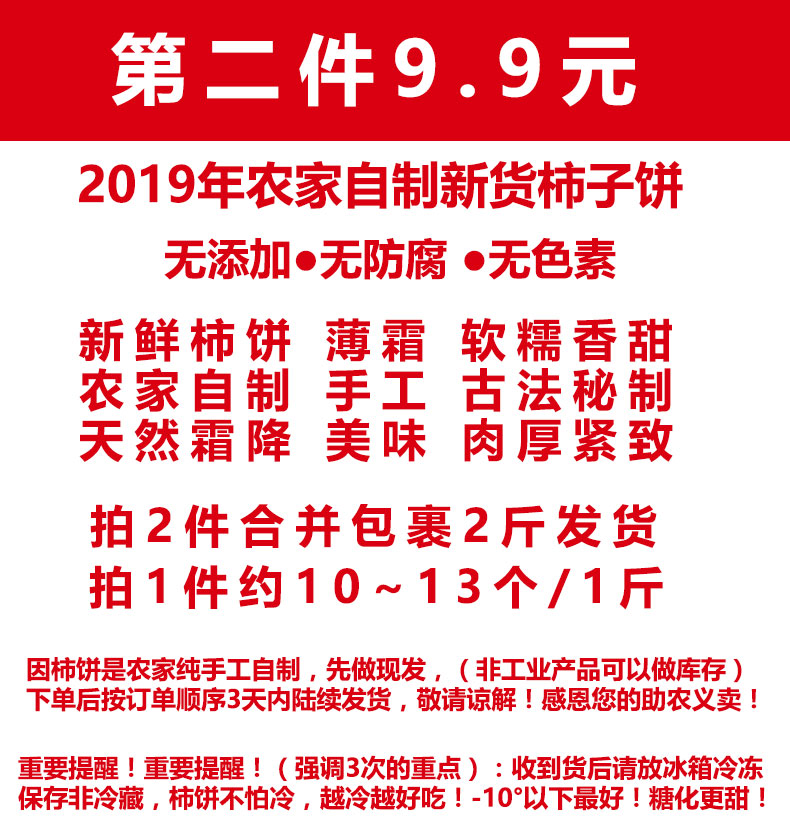 第二件9.9元

2019年农家自制新货柿子饼

无添加•无防腐 •无色素

新鲜柿饼 薄霜 软糯香甜
农家自制 手工 古法秘制
天然霜降 美味 肉厚紧致

拍2件合并包裹2斤发货
拍1件约10～13个/1斤

因柿饼是农家纯手工自制，先做现发，（非工业产品可以做库存）下单后按订单顺序3天内陆续发货，敬请谅解！感恩您的助农义卖！

重要提醒！重要提醒！（强调3次的重点）：收到货后请放冰箱冷冻保存非冷藏，柿饼不怕冷，越冷越好吃！-10°以下最好！糖化更甜！